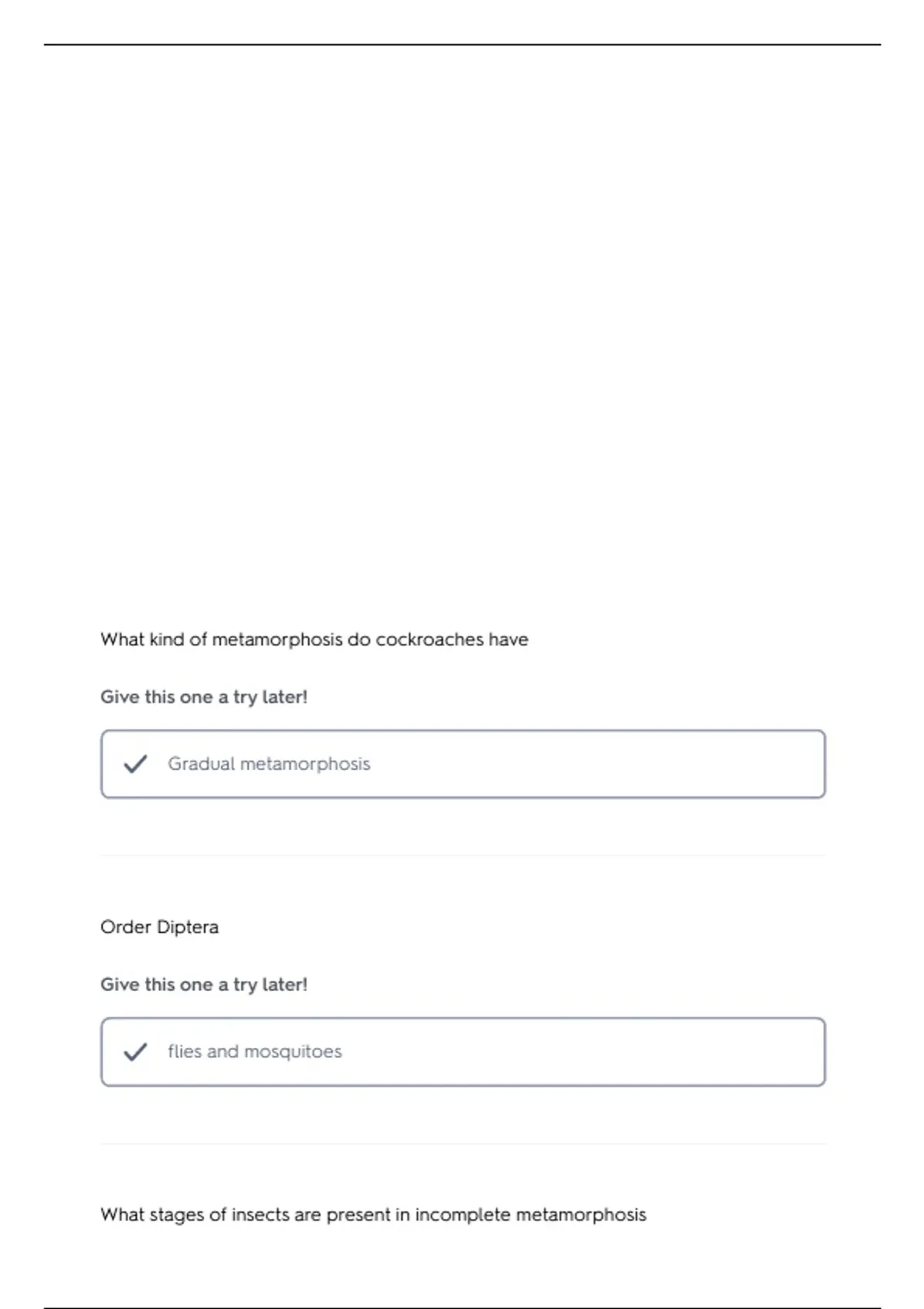 What kind of metamorphosis do cockroaches have

Give this one a try later!

Gradual metamorphosis

Order Diptera

Give this one a try later!

flies and mosquitoes

What stages of insects are present in incomplete metamorphosis